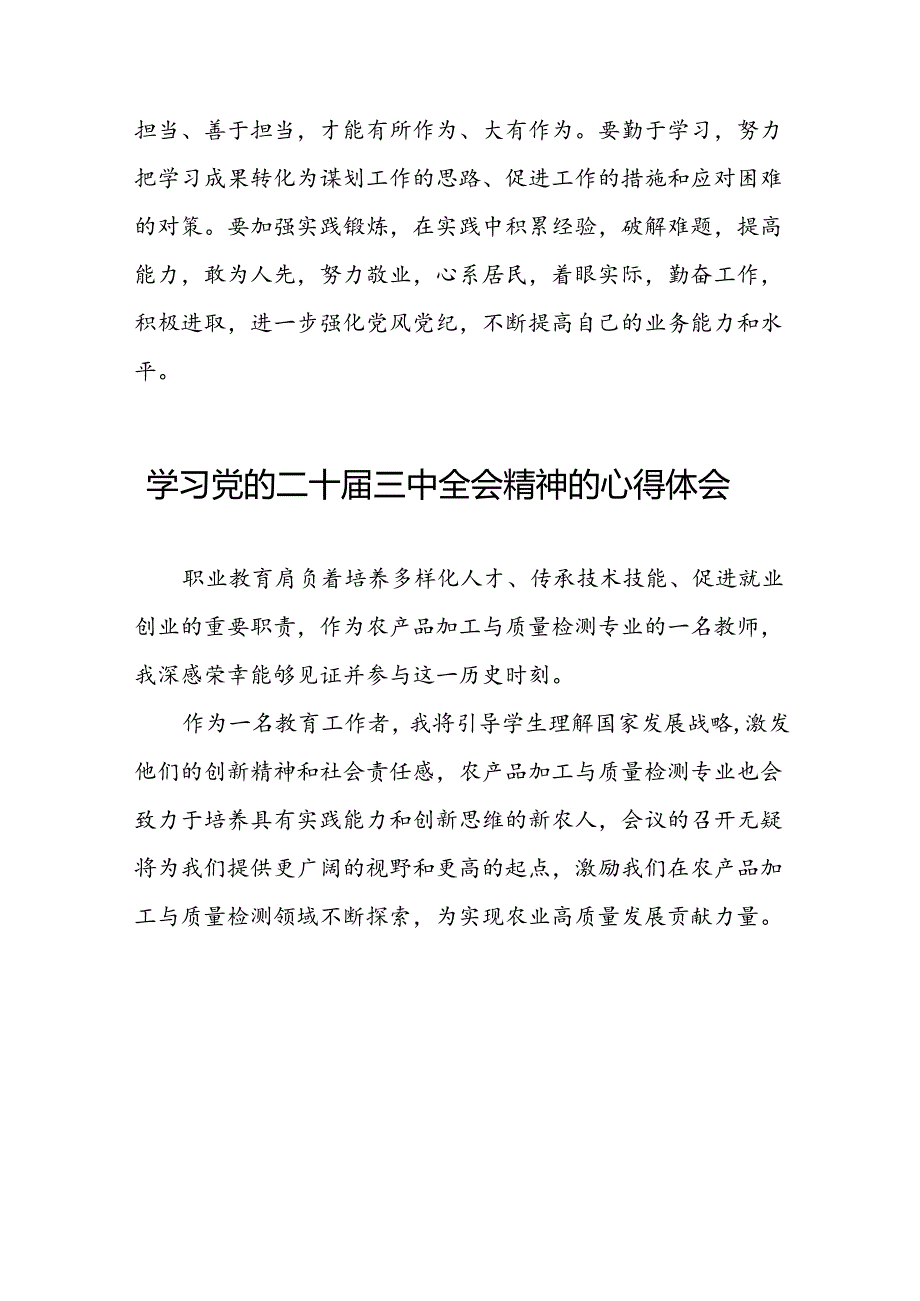 担当、善于担当，才能有所作为、大有作为。要勤于学习，努力把学习成果转化为谋划工作的思路、促进工作的措施和应对困难的对策。要加强实践锻炼，在实践中积累经验，破解难题，提高能力，敢为人先，努力敬业，心系居民，着眼实际，勤奋工作，积极进取，进一步强化党风党纪，不断提高自己的业务能力和水平。

学习党的二十届三中全会精神的心得体会

职业教育肩负着培养多样化人才、传承技术技能、促进就业创业的重要职责，作为农产品加工与质量检测专业的一名教师，我深感荣幸能够见证并参与这一历史时刻。

作为一名教育工作者，我将引导学生理解国家发展战略，激发他们的创新精神和社会责任感，农产品加工与质量检测专业也会致力于培养具有实践能力和创新思维的新农人，会议的召开无疑将为我们提供更广阔的视野和更高的起点，激励我们在农产品加工与质量检测领域不断探索，为实现农业高质量发展贡献力量。